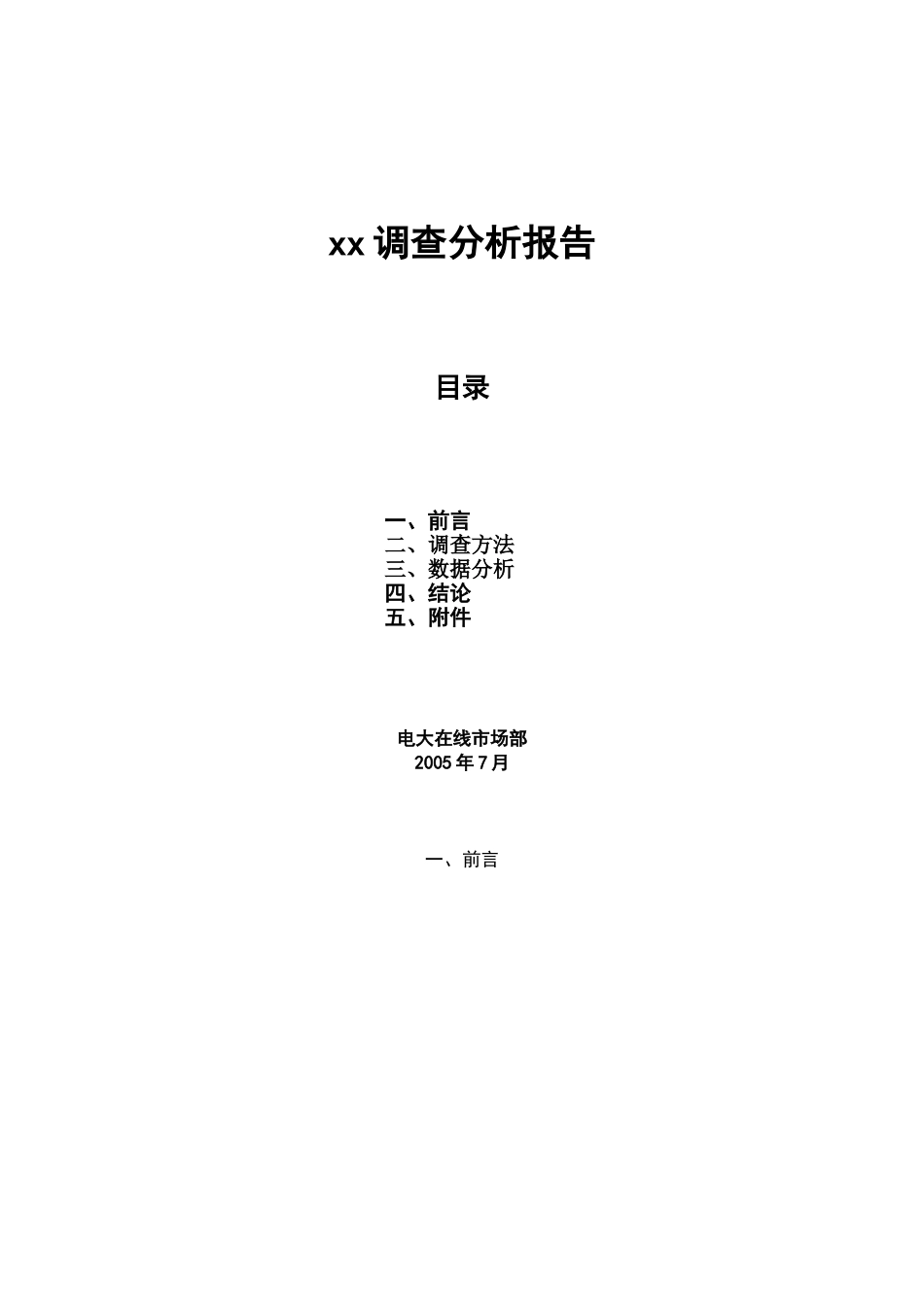 xx调查分析报告

目录

一、前言
二、调查方法
三、数据分析
四、结论
五、附件

电大在线市场部
2005年7月

一、前言